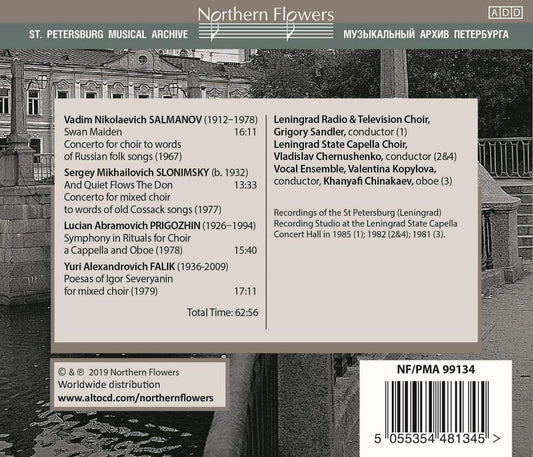 Northern Flowers

ADD

ST. PETERSBURG MUSICAL ARCHIVE

МУЗЫКАЛЬНЫЙ АРХИВ ПЕТЕРБУРГА

Vadim Nikolaevich SALMANOV (1912–1978)
Swan Maiden 16:11
Concerto for choir to words of Russian folk songs (1967)

Sergey Mikhailovich SLONIMSKY (b. 1932)
And Quiet Flows The Don 13:33
Concerto for mixed choir to words of old Cossack songs (1977)

Lucian Abramovich PRIGOZHIN (1926–1994)
Symphony in Rituals for Choir a Cappella and Oboe (1978) 15:40

Yuri Alexandrovich FALIK (1936-2009)
Poesas of Igor Severyanin for mixed choir (1979) 17:11

Total Time: 62:56

Leningrad Radio & Television Choir, Grigory Sandler, conductor (1)
Leningrad State Capella Choir, Vladislav Chernushenko, conductor (2&4)
Vocal Ensemble, Valentina Kopylova, conductor, Khanyafi Chinakaev, oboe (3)

Recordings of the St Petersburg (Leningrad) Recording Studio at the Leningrad State Capella Concert Hall in 1985 (1); 1982 (2&4); 1981 (3).

© & ℗ 2019 Northern Flowers
Worldwide distribution
www.altocd.com/northernflowers

NF/PMA 99134

5 055354 481345 >